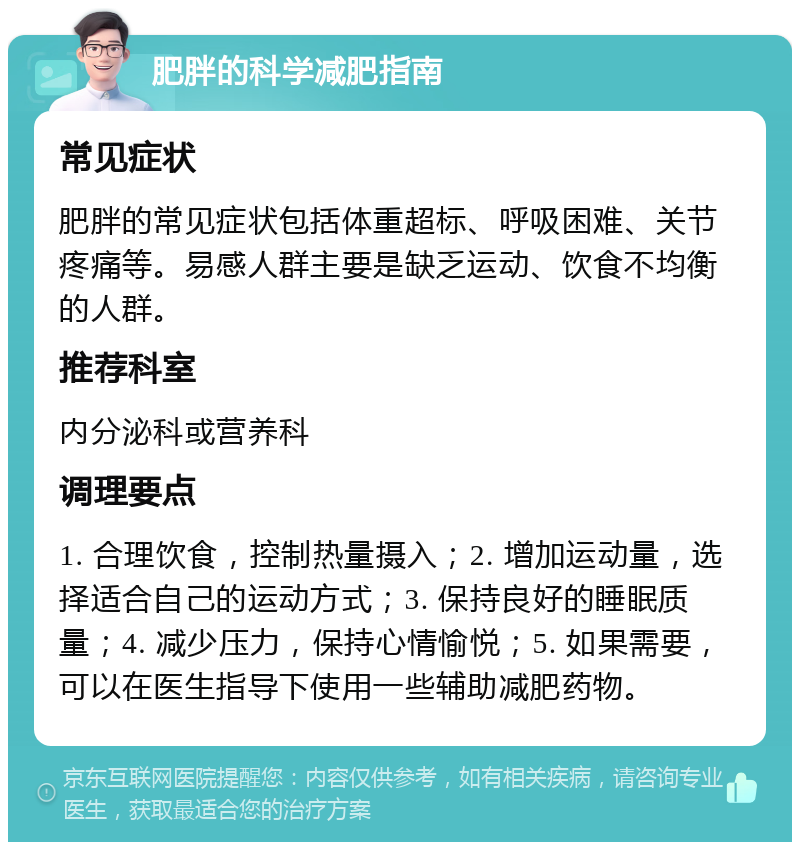 肥胖的科学减肥指南

常见症状

肥胖的常见症状包括体重超标、呼吸困难、关节疼痛等。易感人群主要是缺乏运动、饮食不均衡的人群。

推荐科室

内分泌科或营养科

调理要点

1. 合理饮食，控制热量摄入；2. 增加运动量，选择适合自己的运动方式；3. 保持良好的睡眠质量；4. 减少压力，保持心情愉悦；5. 如果需要，可以在医生指导下使用一些辅助减肥药物。

京东互联网医院提醒您：内容仅供参考，如有相关疾病，请咨询专业医生，获取最适合您的治疗方案